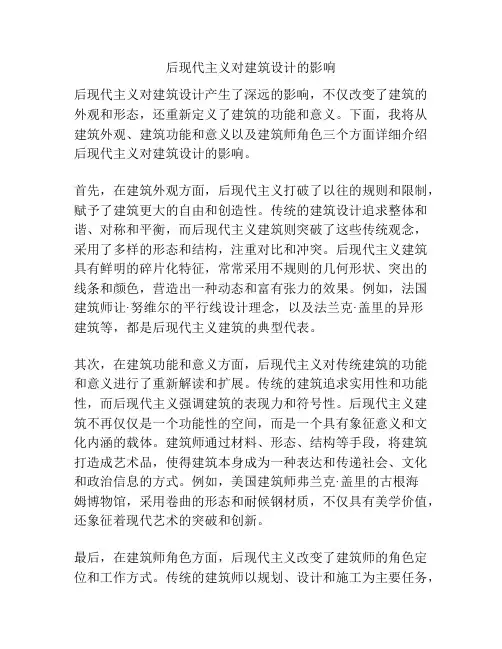 后现代主义对建筑设计的影响

后现代主义对建筑设计产生了深远的影响，不仅改变了建筑的外观和形态，还重新定义了建筑的功能和意义。下面，我将从建筑外观、建筑功能和意义以及建筑师角色三个方面详细介绍后现代主义对建筑设计的影响。

首先，在建筑外观方面，后现代主义打破了以往的规则和限制，赋予了建筑更大的自由和创造性。传统的建筑设计追求整体和谐、对称和平衡，而后现代主义建筑则突破了这些传统观念，采用了多样的形态和结构，注重对比和冲突。后现代主义建筑具有鲜明的碎片化特征，常常采用不规则的几何形状、突出的线条和颜色，营造出一种动态和富有张力的效果。例如，法国建筑师让·努维尔的平行线设计理念，以及法兰克·盖里的异形建筑等，都是后现代主义建筑的典型代表。

其次，在建筑功能和意义方面，后现代主义对传统建筑的功能和意义进行了重新解读和扩展。传统的建筑追求实用性和功能性，而后现代主义强调建筑的表现力和符号性。后现代主义建筑不再仅仅是一个功能性的空间，而是一个具有象征意义和文化内涵的载体。建筑师通过材料、形态、结构等手段，将建筑打造成艺术品，使得建筑本身成为一种表达和传递社会、文化和政治信息的方式。例如，美国建筑师弗兰克·盖里的古根海姆博物馆，采用卷曲的形态和耐候钢材质，不仅具有美学价值，还象征着现代艺术的突破和创新。

最后，在建筑师角色方面，后现代主义改变了建筑师的角色定位和工作方式。传统的建筑师以规划、设计和施工为主要任务，